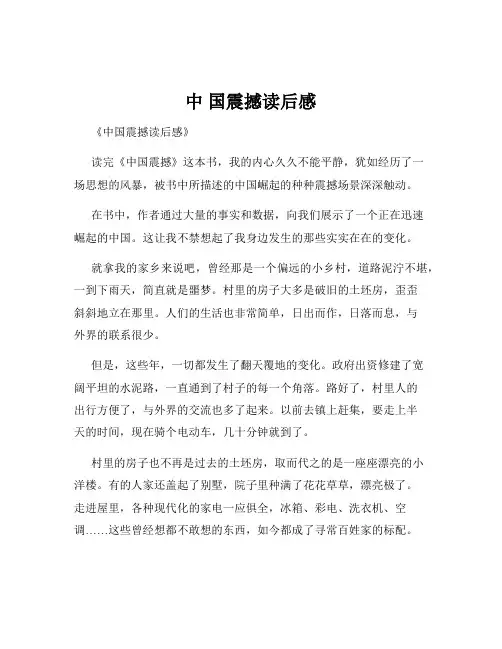 中 国震撼读后感

《中国震撼读后感》

读完《中国震撼》这本书，我的内心久久不能平静，犹如经历了一场思想的风暴，被书中所描述的中国崛起的种种震撼场景深深触动。

在书中，作者通过大量的事实和数据，向我们展示了一个正在迅速崛起的中国。这让我不禁想起了我身边发生的那些实实在在的变化。

就拿我的家乡来说吧，曾经那是一个偏远的小乡村，道路泥泞不堪，一到下雨天，简直就是噩梦。村里的房子大多是破旧的土坯房，歪歪斜斜地立在那里。人们的生活也非常简单，日出而作，日落而息，与外界的联系很少。

但是，这些年，一切都发生了翻天覆地的变化。政府出资修建了宽阔平坦的水泥路，一直通到了村子的每一个角落。路好了，村里人的出行方便了，与外界的交流也多了起来。以前去镇上赶集，要走上半天的时间，现在骑个电动车，几十分钟就到了。

村里的房子也不再是过去的土坯房，取而代之的是一座座漂亮的小洋楼。有的人家还盖起了别墅，院子里种满了花花草草，漂亮极了。走进屋里，各种现代化的家电一应俱全，冰箱、彩电、洗衣机、空调……这些曾经想都不敢想的东西，如今都成了寻常百姓家的标配。